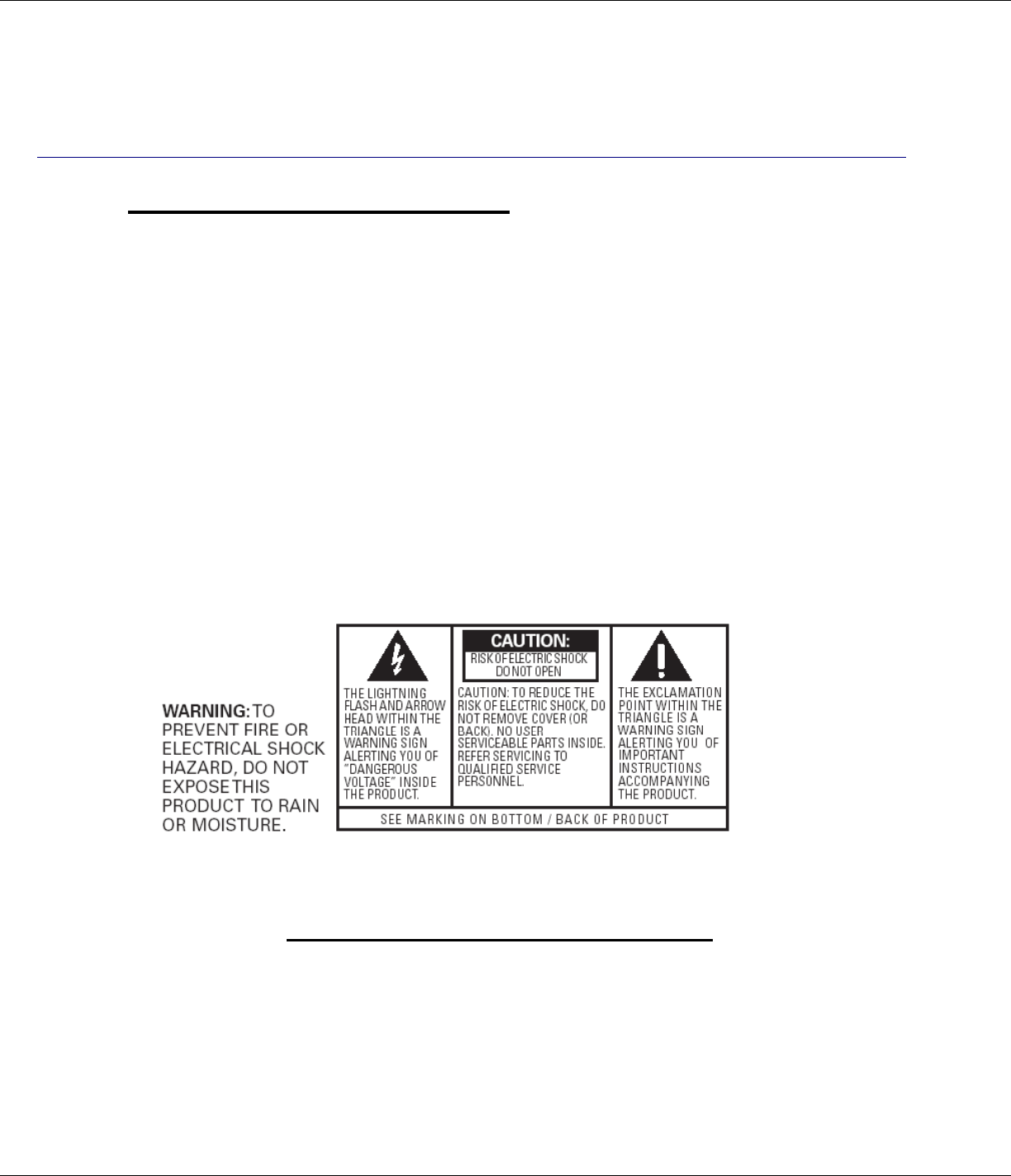 WARNING: TO PREVENT FIRE OR ELECTRICAL SHOCK HAZARD, DO NOT EXPOSE THIS PRODUCT TO RAIN OR MOISTURE.

THE LIGHTNING FLASH AND ARROW HEAD WITHIN THE TRIANGLE IS A WARNING SIGN ALERTING YOU OF "DANGEROUS VOLTAGE" INSIDE THE PRODUCT.

CAUTION:
RISK OF ELECTRIC SHOCK
DO NOT OPEN

CAUTION: TO REDUCE THE RISK OF ELECTRIC SHOCK, DO NOT REMOVE COVER (OR BACK). NO USER SERVICEABLE PARTS INSIDE. REFER SERVICING TO QUALIFIED SERVICE PERSONNEL.

THE EXCLAMATION POINT WITHIN THE TRIANGLE IS A WARNING SIGN ALERTING YOU OF IMPORTANT INSTRUCTIONS ACCOMPANYING THE PRODUCT.

SEE MARKING ON BOTTOM / BACK OF PRODUCT